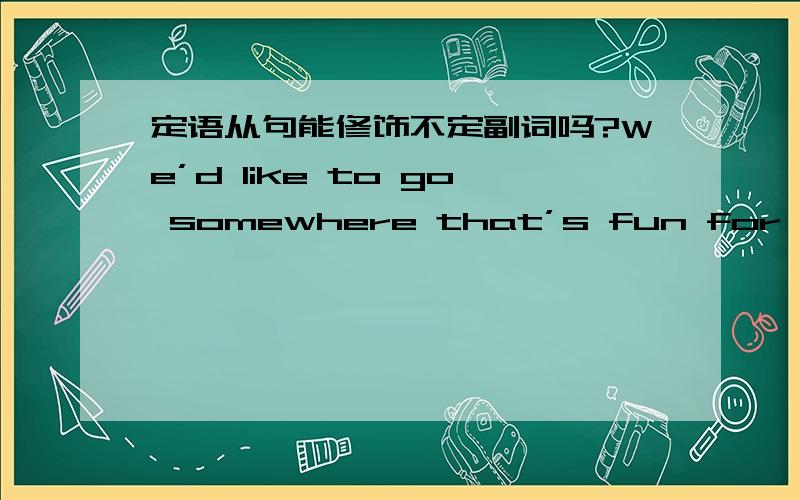 定语从句能修饰不定副词吗?We'd like to go somewhere that's fun for